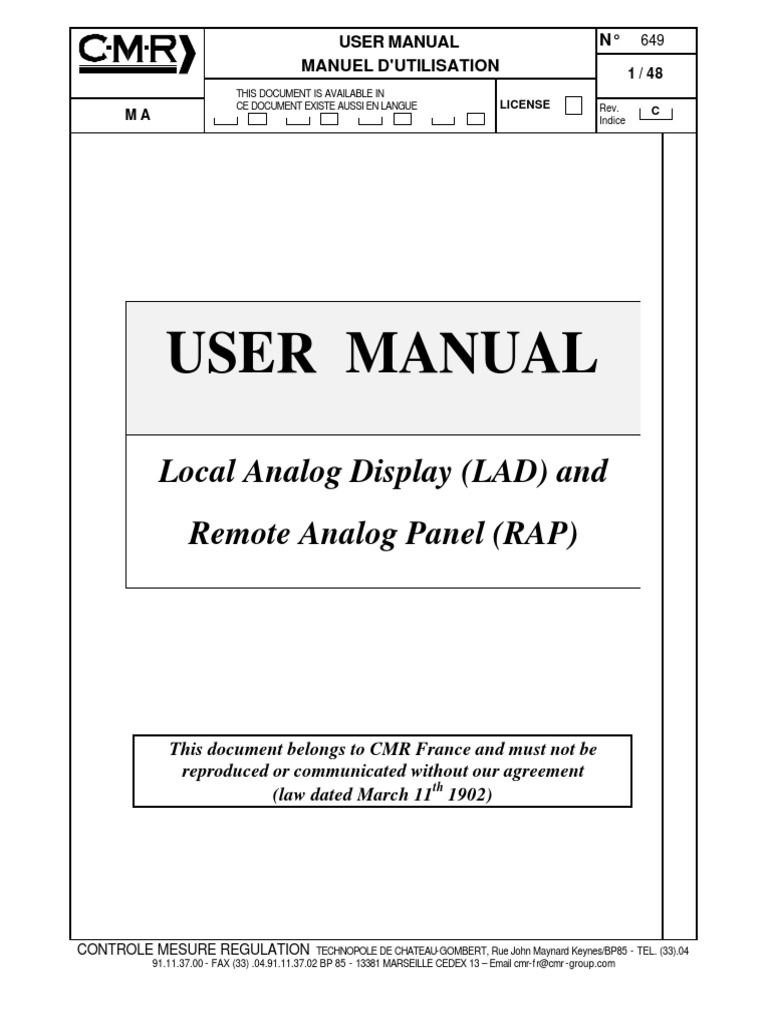 C·M·R

USER MANUAL
MANUEL D'UTILISATION

N° 649

1 / 48

M A

THIS DOCUMENT IS AVAILABLE IN
CE DOCUMENT EXISTE AUSSI EN LANGUE

LICENSE

Rev.
Indice C

USER MANUAL

Local Analog Display (LAD) and

Remote Analog Panel (RAP)

This document belongs to CMR France and must not be reproduced or communicated without our agreement (law dated March 11$^{th}$ 1902)

CONTROLE MESURE REGULATION TECHNOPOLE DE CHATEAU-GOMBERT, Rue John Maynard Keynes/BP85 - TEL. (33).04 91.11.37.00 - FAX (33) .04.91.11.37.02 BP 85 - 13381 MARSEILLE CEDEX 13 – Email cmr-fr@cmr-group.com